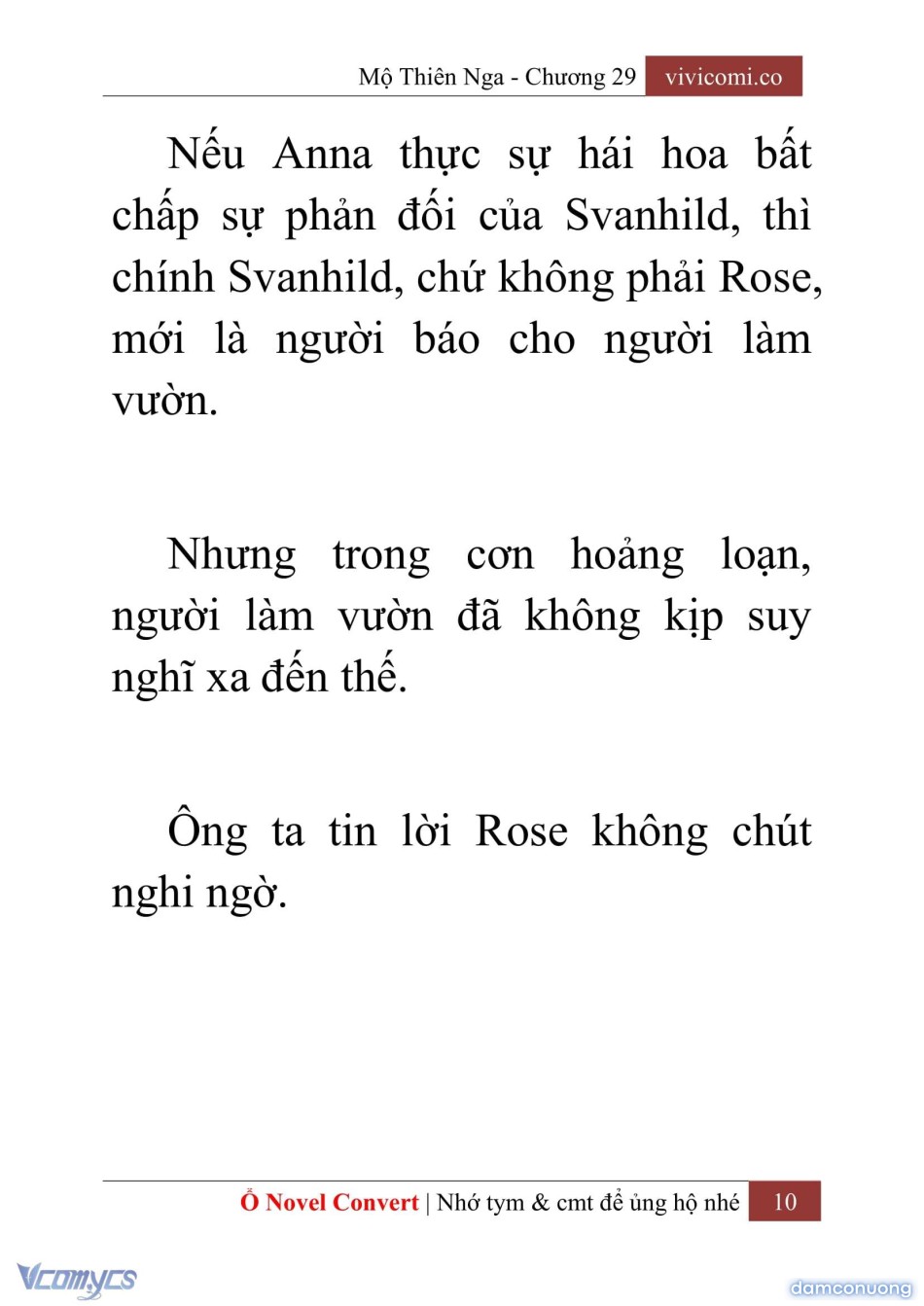 Mộ Thiên Nga - Chương 29 vivicomi.co

Nếu Anna thực sự hái hoa bất chấp sự phản đối của Svanhild, thì chính Svanhild, chứ không phải Rose, mới là người báo cho người làm vườn.

Nhưng trong cơn hoảng loạn, người làm vườn đã không kịp suy nghĩ xa đến thế.

Ông ta tin lời Rose không chút nghi ngờ.

Ổ Novel Convert | Nhớ tym & cmt để ủng hộ nhé 10

Vcomycs

damconuong